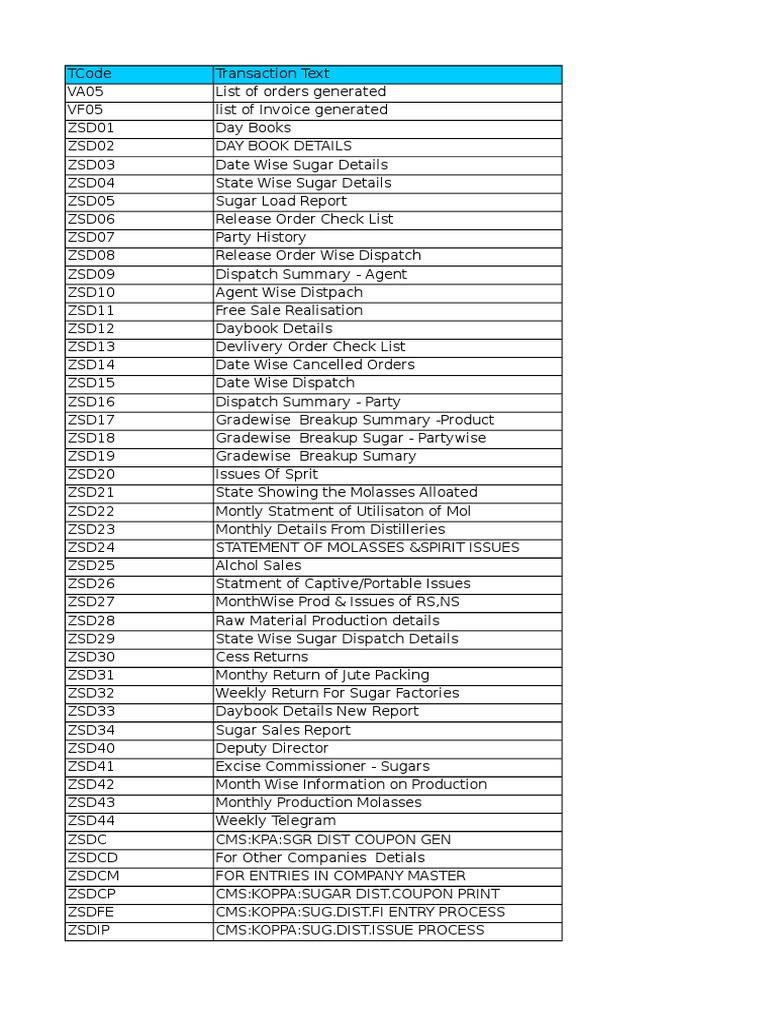 | TCode | Transaction Text |
|---|---|
| VA05 | List of orders generated |
| VF05 | list of Invoice generated |
| ZSD01 | Day Books |
| ZSD02 | DAY BOOK DETAILS |
| ZSD03 | Date Wise Sugar Details |
| ZSD04 | State Wise Sugar Details |
| ZSD05 | Sugar Load Report |
| ZSD06 | Release Order Check List |
| ZSD07 | Party History |
| ZSD08 | Release Order Wise Dispatch |
| ZSD09 | Dispatch Summary - Agent |
| ZSD10 | Agent Wise Distpach |
| ZSD11 | Free Sale Realisation |
| ZSD12 | Daybook Details |
| ZSD13 | Devlivery Order Check List |
| ZSD14 | Date Wise Cancelled Orders |
| ZSD15 | Date Wise Dispatch |
| ZSD16 | Dispatch Summary - Party |
| ZSD17 | Gradewise Breakup Summary -Product |
| ZSD18 | Gradewise Breakup Sugar - Partywise |
| ZSD19 | Gradewise Breakup Sumary |
| ZSD20 | Issues Of Sprit |
| ZSD21 | State Showing the Molasses Alloated |
| ZSD22 | Montly Statment of Utilisaton of Mol |
| ZSD23 | Monthly Details From Distilleries |
| ZSD24 | STATEMENT OF MOLASSES &SPIRIT ISSUES |
| ZSD25 | Alchol Sales |
| ZSD26 | Statment of Captive/Portable Issues |
| ZSD27 | MonthWise Prod & Issues of RS,NS |
| ZSD28 | Raw Material Production details |
| ZSD29 | State Wise Sugar Dispatch Details |
| ZSD30 | Cess Returns |
| ZSD31 | Monthy Return of Jute Packing |
| ZSD32 | Weekly Return For Sugar Factories |
| ZSD33 | Daybook Details New Report |
| ZSD34 | Sugar Sales Report |
| ZSD40 | Deputy Director |
| ZSD41 | Excise Commissioner - Sugars |
| ZSD42 | Month Wise Information on Production |
| ZSD43 | Monthly Production Molasses |
| ZSD44 | Weekly Telegram |
| ZSDC | CMS:KPA:SGR DIST COUPON GEN |
| ZSDCD | For Other Companies Detials |
| ZSDCM | FOR ENTRIES IN COMPANY MASTER |
| ZSDCP | CMS:KOPPA:SUGAR DIST.COUPON PRINT |
| ZSDFE | CMS:KOPPA:SUG.DIST.FI ENTRY PROCESS |
| ZSDIP | CMS:KOPPA:SUG.DIST.ISSUE PROCESS |